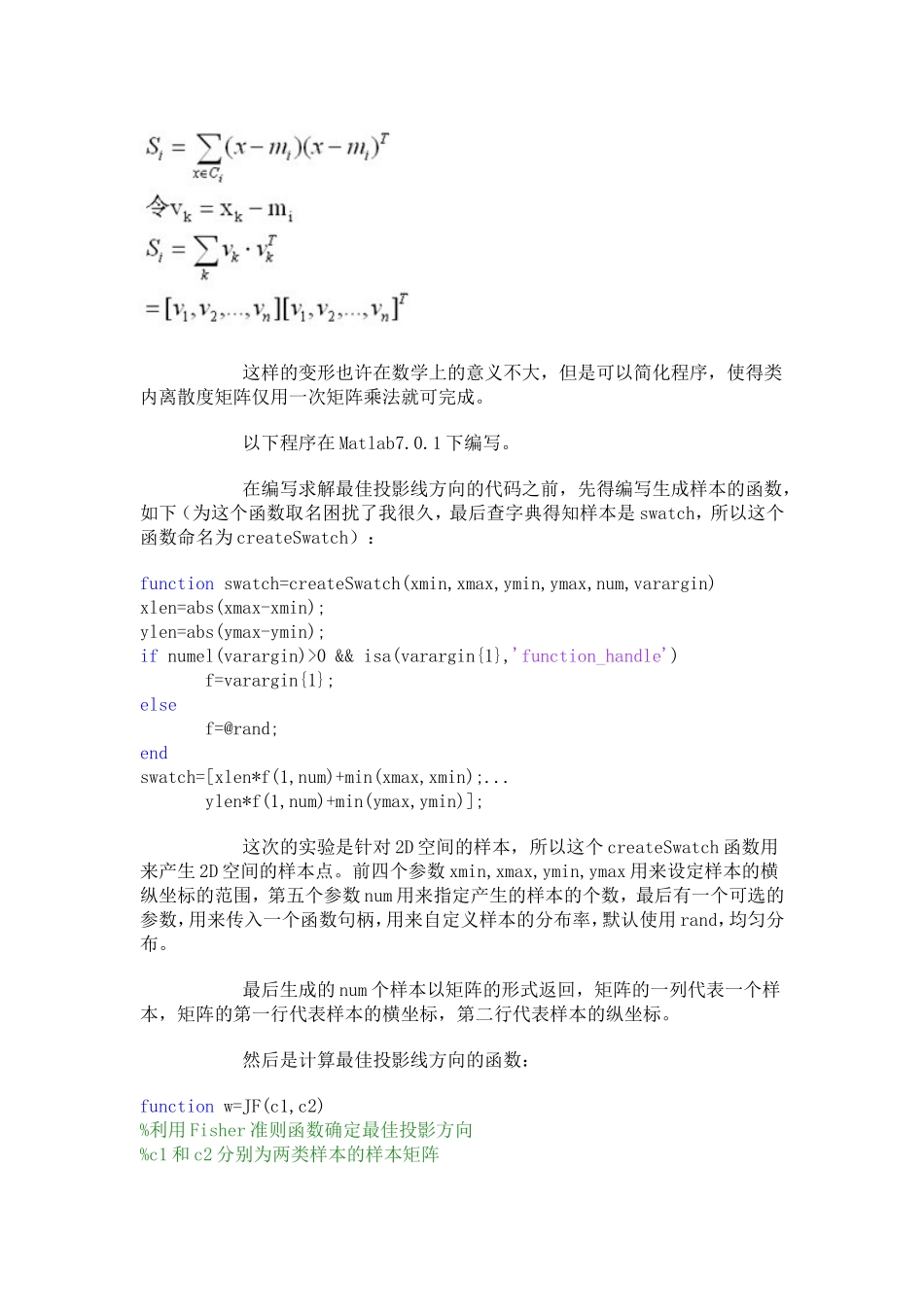 $S_i = \sum_{x \in C_i} (x - m_i)(x - m_i)^T$

令$v_k = x_k - m_i$

$S_i = \sum_k v_k \cdot v_k^T$

$= [v_1, v_2, \ldots, v_n][v_1, v_2, \ldots, v_n]^T$

这样的变形也许在数学上的意义不大，但是可以简化程序，使得类内离散度矩阵仅用一次矩阵乘法就可完成。

以下程序在Matlab7.0.1下编写。

在编写求解最佳投影线方向的代码之前，先得编写生成样本的函数，如下（为这个函数取名困扰了我很久，最后查字典得知样本是swatch，所以这个函数命名为createSwatch）：

function swatch=createSwatch(xmin,xmax,ymin,ymax,num,varargin)
xlen=abs(xmax-xmin);
ylen=abs(ymax-ymin);
if numel(varargin)>0 && isa(varargin{1},'function_handle')
    f=varargin{1};
else
    f=@rand;
end
swatch=[xlen*f(1,num)+min(xmax,xmin);...
    ylen*f(1,num)+min(ymax,ymin)];

这次的实验是针对2D空间的样本，所以这个createSwatch函数用来产生2D空间的样本点。前四个参数xmin,xmax,ymin,ymax用来设定样本的横纵坐标的范围，第五个参数num用来指定产生的样本的个数，最后有一个可选的参数，用来传入一个函数句柄，用来自定义样本的分布率，默认使用rand，均匀分布。

最后生成的num个样本以矩阵的形式返回，矩阵的一列代表一个样本，矩阵的第一行代表样本的横坐标，第二行代表样本的纵坐标。

然后是计算最佳投影线方向的函数：

function w=JF(c1,c2)
%利用Fisher准则函数确定最佳投影方向
%c1和c2分别为两类样本的样本矩阵